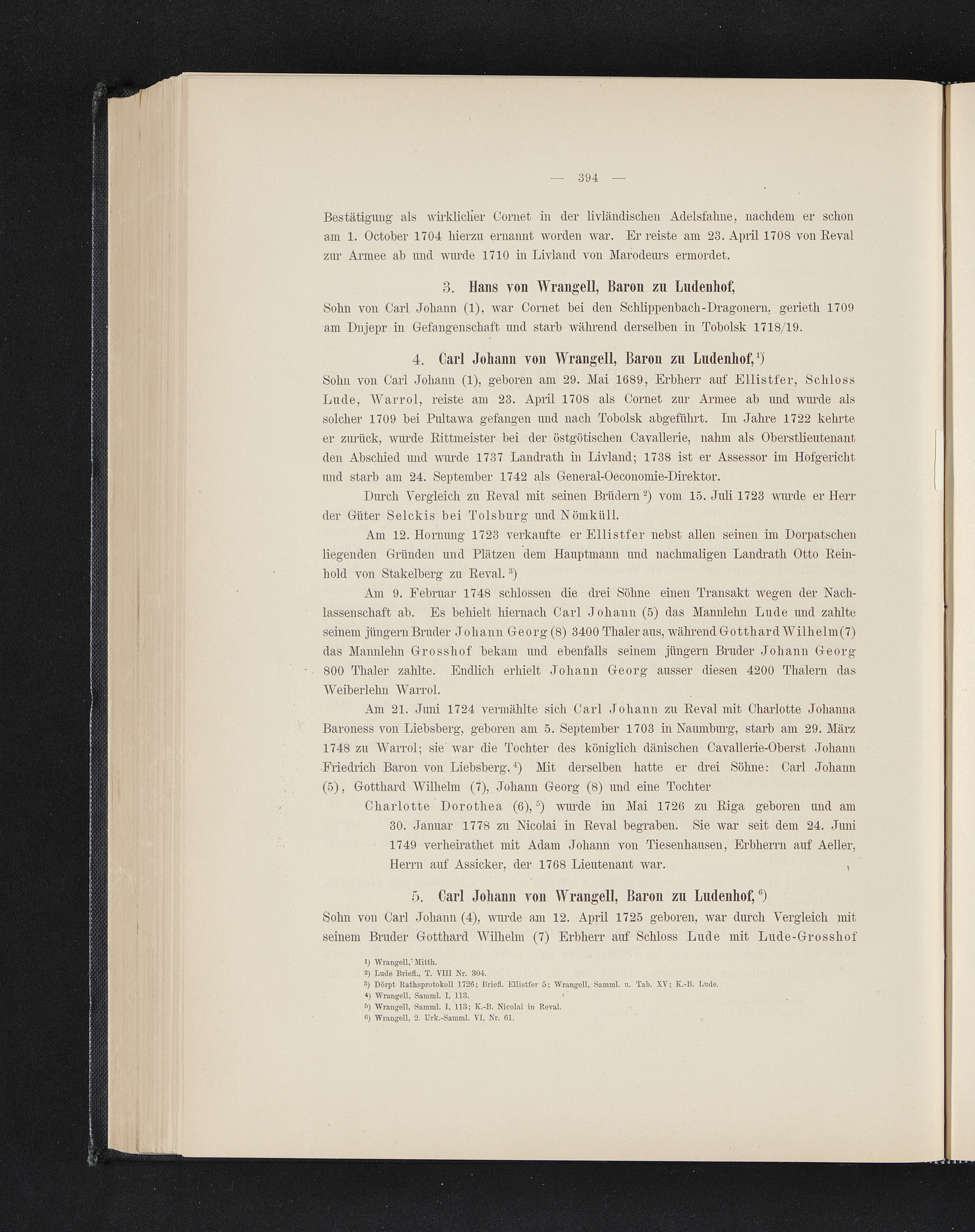 — 394 —

Bestätigung als wirklicher Cornet in der livländischen Adelsfahne, nachdem er schon am 1. October 1704 hierzu ernannt worden war. Er reiste am 23. April 1708 von Reval zur Armee ab und wurde 1710 in Livland von Marodeurs ermordet.

3. Hans von Wrangell, Baron zu Ludenhof,

Sohn von Carl Johann (1), war Cornet bei den Schlippenbach-Dragonern, gerieth 1709 am Dnjepr in Gefangenschaft und starb während derselben in Tobolsk 1718/19.

4. Carl Johann von Wrangell, Baron zu Ludenhof,$^{1}$)

Sohn von Carl Johann (1), geboren am 29. Mai 1689, Erbherr auf Ellistfer, Schloss Lude, Warrol, reiste am 23. April 1708 als Cornet zur Armee ab und wurde als solcher 1709 bei Pultawa gefangen und nach Tobolsk abgeführt. Im Jahre 1722 kehrte er zurück, wurde Rittmeister bei der östgötischen Cavallerie, nahm als Oberstlieutenant den Abschied und wurde 1737 Landrath in Livland; 1738 ist er Assessor im Hofgericht und starb am 24. September 1742 als General-Oeconomie-Direktor.

Durch Vergleich zu Reval mit seinen Brüdern$^{2}$) vom 15. Juli 1723 wurde er Herr der Güter Selckis bei Tolsburg und Nömküll.

Am 12. Hornung 1723 verkaufte er Ellistfer nebst allen seinen im Dorpatschen liegenden Gründen und Plätzen dem Hauptmann und nachmaligen Landrath Otto Reinhold von Stakelberg zu Reval.$^{3}$)

Am 9. Februar 1748 schlossen die drei Söhne einen Transakt wegen der Nachlassenschaft ab. Es behielt hiernach Carl Johann (5) das Mannlehn Lude und zahlte seinem jüngern Bruder Johann Georg (8) 3400 Thaler aus, während Gotthard Wilhelm (7) das Mannlehn Grosshof bekam und ebenfalls seinem jüngern Bruder Johann Georg 800 Thaler zahlte. Endlich erhielt Johann Georg ausser diesen 4200 Thalern das Weiberlehn Warrol.

Am 21. Juni 1724 vermählte sich Carl Johann zu Reval mit Charlotte Johanna Baroness von Liebsberg, geboren am 5. September 1703 in Naumburg, starb am 29. März 1748 zu Warrol; sie war die Tochter des königlich dänischen Cavallerie-Oberst Johann Friedrich Baron von Liebsberg.$^{4}$) Mit derselben hatte er drei Söhne: Carl Johann (5), Gotthard Wilhelm (7), Johann Georg (8) und eine Tochter

Charlotte Dorothea (6),$^{5}$) wurde im Mai 1726 zu Riga geboren und am 30. Januar 1778 zu Nicolai in Reval begraben. Sie war seit dem 24. Juni 1749 verheirathet mit Adam Johann von Tiesenhausen, Erbherrn auf Aeller, Herrn auf Assicker, der 1768 Lieutenant war.

5. Carl Johann von Wrangell, Baron zu Ludenhof,$^{6}$)

Sohn von Carl Johann (4), wurde am 12. April 1725 geboren, war durch Vergleich mit seinem Bruder Gotthard Wilhelm (7) Erbherr auf Schloss Lude mit Lude-Grosshof

$^{1}$) Wrangell, Mitth.
$^{2}$) Lude Briefl., T. VIII Nr. 304.
$^{3}$) Dörpt Rathsprotokoll 1726; Briefl. Ellistfer 5; Wrangell, Samml. u. Tab. XV; K.-B. Lude.
$^{4}$) Wrangell, Samml. I, 113.
$^{5}$) Wrangell, Samml. I, 113; K.-B. Nicolai in Reval.
$^{6}$) Wrangell, 2. Urk.-Samml. VI, Nr. 61.